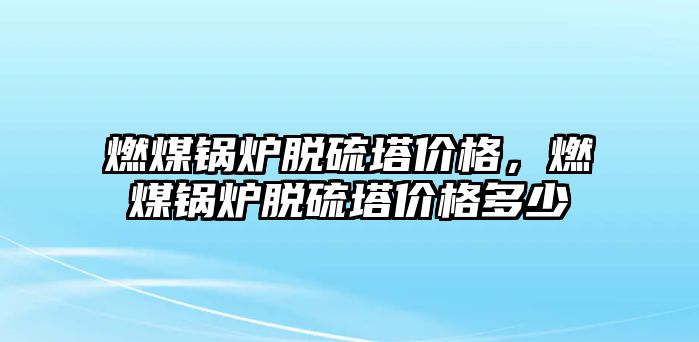 燃煤锅炉脱硫塔价格，燃煤锅炉脱硫塔价格多少